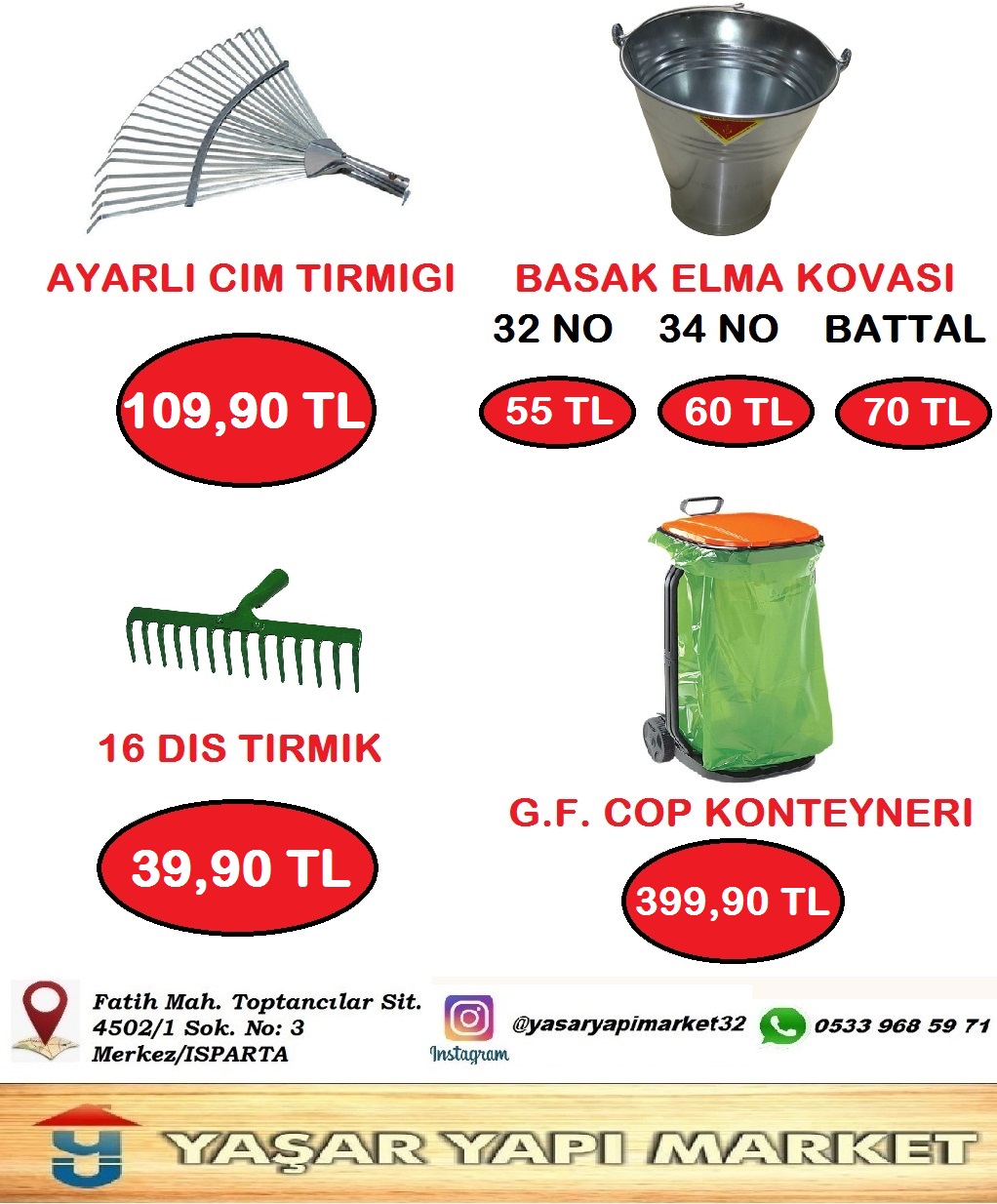 AYARLI CIM TIRMIGI

109,90 TL

BASAK ELMA KOVASI

32 NO 34 NO BATTAL

55 TL 60 TL 70 TL

16 DIS TIRMIK

39,90 TL

G.F. COP KONTEYNERI

399,90 TL

Fatih Mah. Toptancılar Sit. 4502/1 Sok. No: 3 Merkez/ISPARTA

Instagram

@yasaryapimarket32

0533 968 59 71

YAŞAR YAPI MARKET